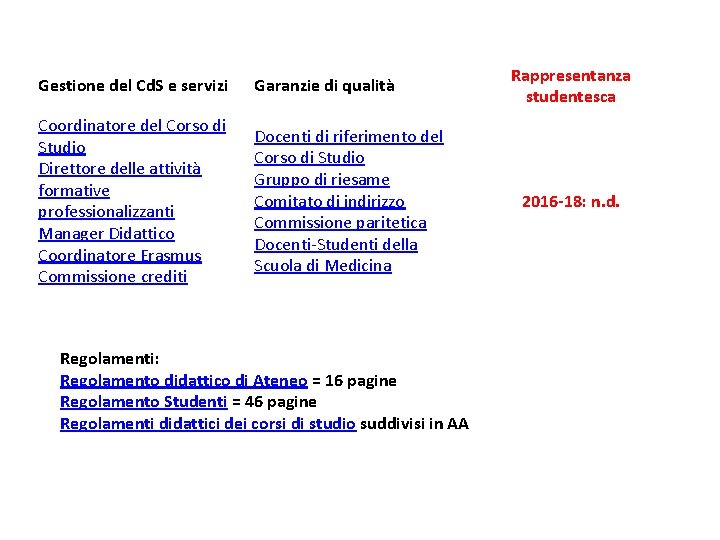 Gestione del CdS e servizi

Coordinatore del Corso di Studio
Direttore delle attività formative professionalizzanti
Manager Didattico
Coordinatore Erasmus
Commissione crediti

Garanzie di qualità

Docenti di riferimento del Corso di Studio
Gruppo di riesame
Comitato di indirizzo
Commissione paritetica Docenti-Studenti della Scuola di Medicina

Rappresentanza studentesca

2016-18: n.d.

Regolamenti:
Regolamento didattico di Ateneo = 16 pagine
Regolamento Studenti = 46 pagine
Regolamenti didattici dei corsi di studio suddivisi in AA